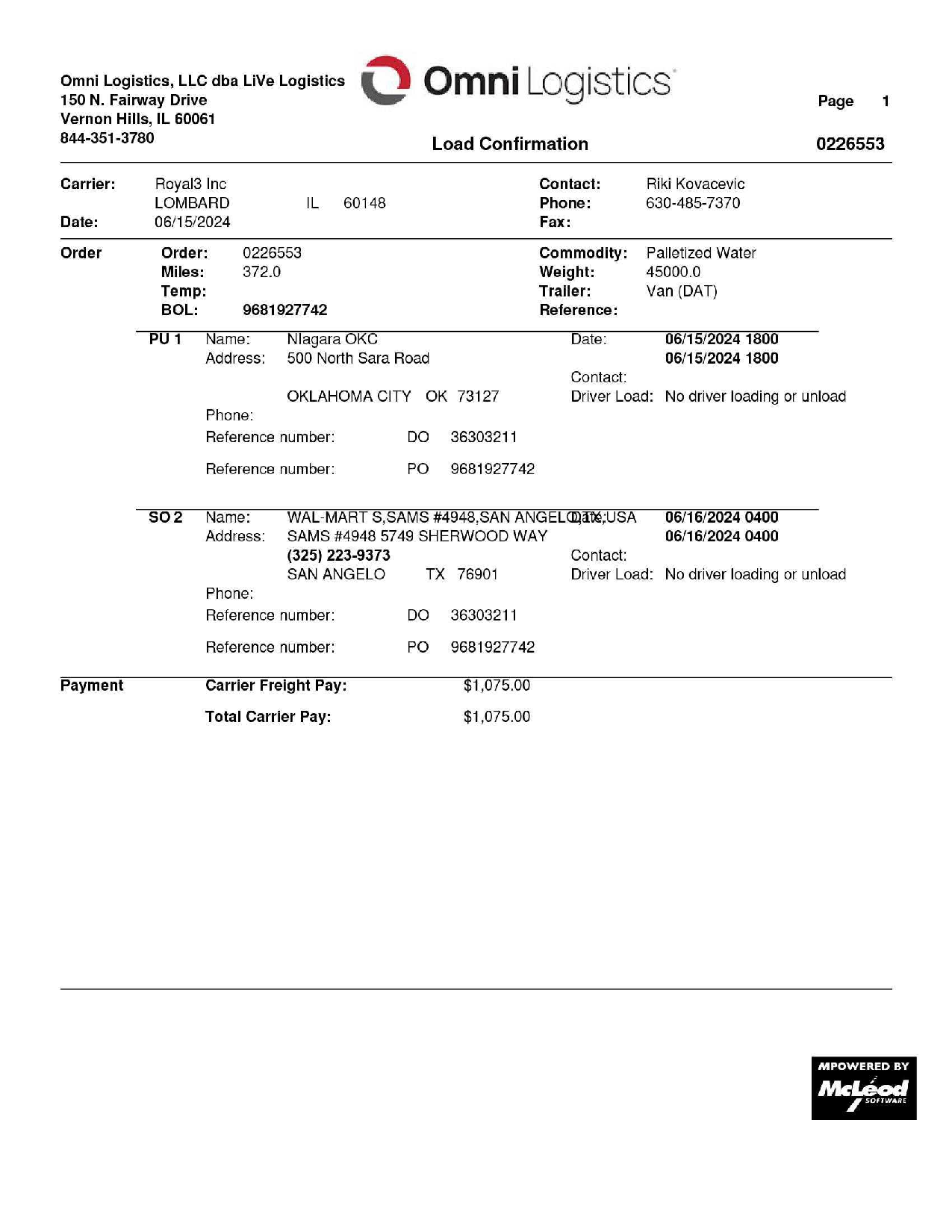 Omni Logistics, LLC dba LiVe Logistics
150 N. Fairway Drive
Vernon Hills, IL 60061
844-351-3780

Omni Logistics

Page 1

Load Confirmation 0226553

Carrier: Royal3 Inc
LOMBARD IL 60148
Date: 06/15/2024

Contact: Riki Kovacevic
Phone: 630-485-7370
Fax:

Order
Order: 0226553
Miles: 372.0
Temp:
BOL: 9681927742

Commodity: Palletized Water
Weight: 45000.0
Trailer: Van (DAT)
Reference:

PU 1 Name: Niagara OKC
Address: 500 North Sara Road

OKLAHOMA CITY OK 73127
Phone:
Reference number: DO 36303211

Reference number: PO 9681927742

Date: 06/15/2024 1800
06/15/2024 1800
Contact:
Driver Load: No driver loading or unload

SO 2 Name: WAL-MART S,SAMS #4948,SAN ANGELO,TX,USA
Address: SAMS #4948 5749 SHERWOOD WAY
(325) 223-9373
SAN ANGELO TX 76901
Phone:
Reference number: DO 36303211

Reference number: PO 9681927742

Date: 06/16/2024 0400
06/16/2024 0400
Contact:
Driver Load: No driver loading or unload

Payment
Carrier Freight Pay: $1,075.00

Total Carrier Pay: $1,075.00

MPOWERED BY
McLeod
SOFTWARE